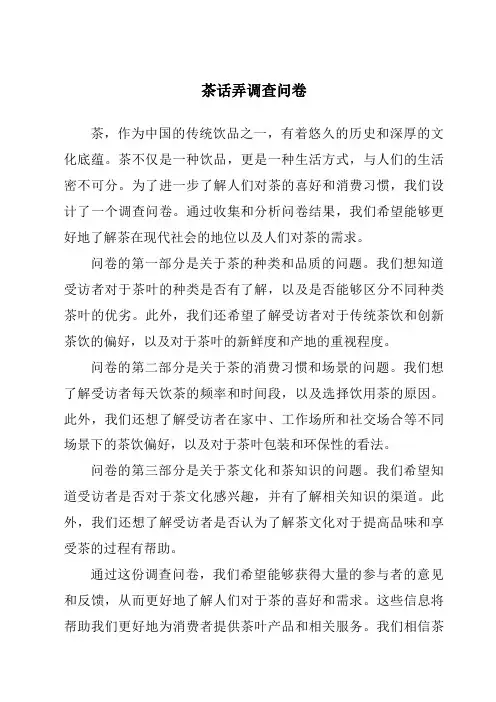 茶话弄调查问卷

茶，作为中国的传统饮品之一，有着悠久的历史和深厚的文化底蕴。茶不仅是一种饮品，更是一种生活方式，与人们的生活密不可分。为了进一步了解人们对茶的喜好和消费习惯，我们设计了一个调查问卷。通过收集和分析问卷结果，我们希望能够更好地了解茶在现代社会的地位以及人们对茶的需求。

问卷的第一部分是关于茶的种类和品质的问题。我们想知道受访者对于茶叶的种类是否有了解，以及是否能够区分不同种类茶叶的优劣。此外，我们还希望了解受访者对于传统茶饮和创新茶饮的偏好，以及对于茶叶的新鲜度和产地的重视程度。

问卷的第二部分是关于茶的消费习惯和场景的问题。我们想了解受访者每天饮茶的频率和时间段，以及选择饮用茶的原因。此外，我们还想了解受访者在家中、工作场所和社交场合等不同场景下的茶饮偏好，以及对于茶叶包装和环保性的看法。

问卷的第三部分是关于茶文化和茶知识的问题。我们希望知道受访者是否对于茶文化感兴趣，并有了解相关知识的渠道。此外，我们还想了解受访者是否认为了解茶文化对于提高品味和享受茶的过程有帮助。

通过这份调查问卷，我们希望能够获得大量的参与者的意见和反馈，从而更好地了解人们对于茶的喜好和需求。这些信息将帮助我们更好地为消费者提供茶叶产品和相关服务。我们相信茶